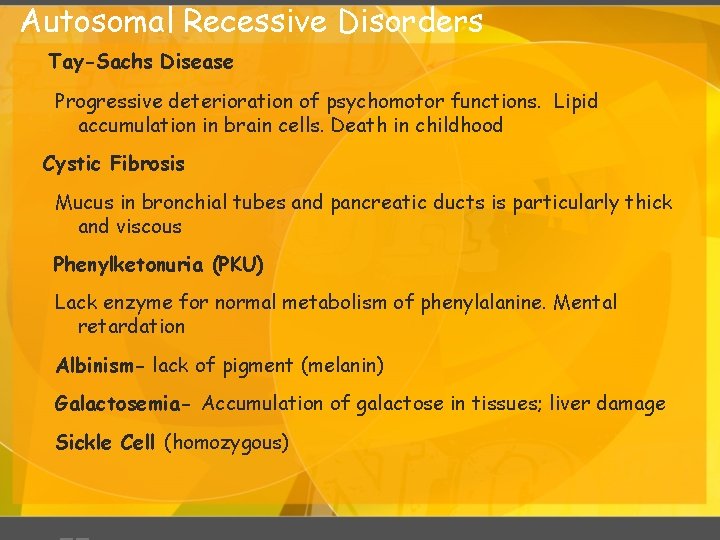 Autosomal Recessive Disorders

Tay-Sachs Disease

Progressive deterioration of psychomotor functions. Lipid accumulation in brain cells. Death in childhood

Cystic Fibrosis

Mucus in bronchial tubes and pancreatic ducts is particularly thick and viscous

Phenylketonuria (PKU)

Lack enzyme for normal metabolism of phenylalanine. Mental retardation

Albinism- lack of pigment (melanin)

Galactosemia- Accumulation of galactose in tissues; liver damage

Sickle Cell (homozygous)